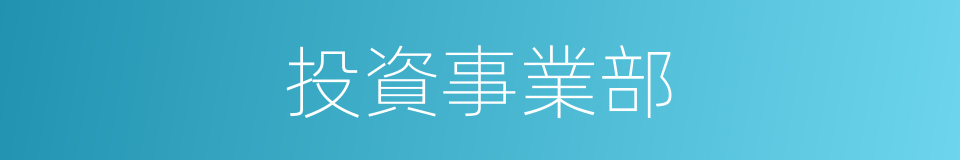 投資事業部